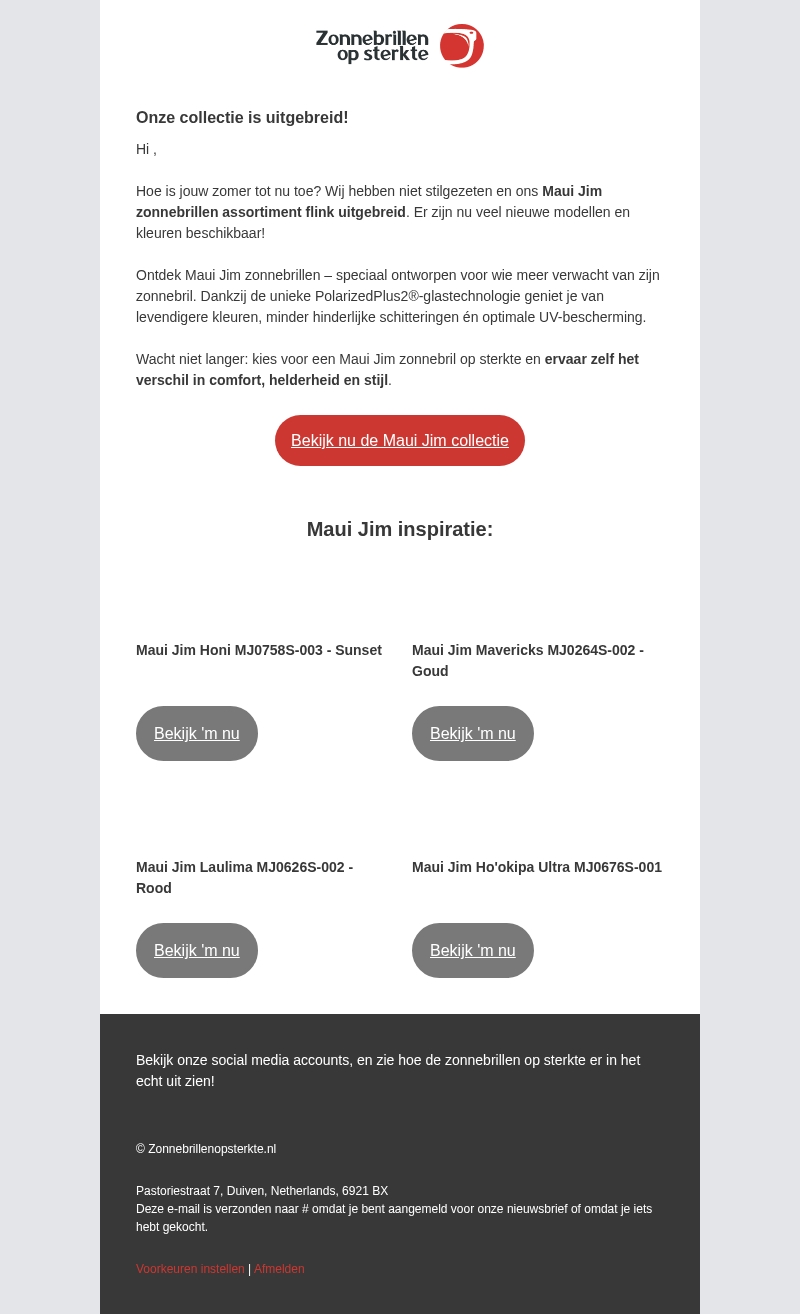 Zonnebrillen op sterkte

Onze collectie is uitgebreid!

Hi ,

Hoe is jouw zomer tot nu toe? Wij hebben niet stilgezeten en ons Maui Jim zonnebrillen assortiment flink uitgebreid. Er zijn nu veel nieuwe modellen en kleuren beschikbaar!

Ontdek Maui Jim zonnebrillen – speciaal ontworpen voor wie meer verwacht van zijn zonnebril. Dankzij de unieke PolarizedPlus2®-glastechnologie geniet je van levendigere kleuren, minder hinderlijke schitteringen én optimale UV-bescherming.

Wacht niet langer: kies voor een Maui Jim zonnebril op sterkte en ervaar zelf het verschil in comfort, helderheid en stijl.

Bekijk nu de Maui Jim collectie

Maui Jim inspiratie:

Maui Jim Honi MJ0758S-003 - Sunset

Bekijk 'm nu

Maui Jim Mavericks MJ0264S-002 - Goud

Bekijk 'm nu

Maui Jim Laulima MJ0626S-002 - Rood

Bekijk 'm nu

Maui Jim Ho'okipa Ultra MJ0676S-001

Bekijk 'm nu

Bekijk onze social media accounts, en zie hoe de zonnebrillen op sterkte er in het echt uit zien!

© Zonnebrillenopsterkte.nl

Pastoriestraat 7, Duiven, Netherlands, 6921 BX
Deze e-mail is verzonden naar # omdat je bent aangemeld voor onze nieuwsbrief of omdat je iets hebt gekocht.

Voorkeuren instellen | Afmelden